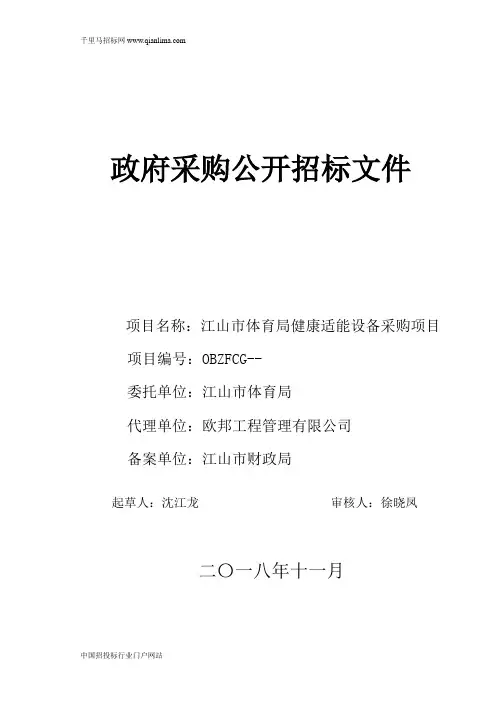 千里马招标网 www.qianlima.com

政府采购公开招标文件

项目名称：江山市体育局健康适能设备采购项目

项目编号：OBZFCG--

委托单位：江山市体育局

代理单位：欧邦工程管理有限公司

备案单位：江山市财政局

起草人：沈江龙　　审核人：徐晓凤

二〇一八年十一月

中国招投标行业门户网站